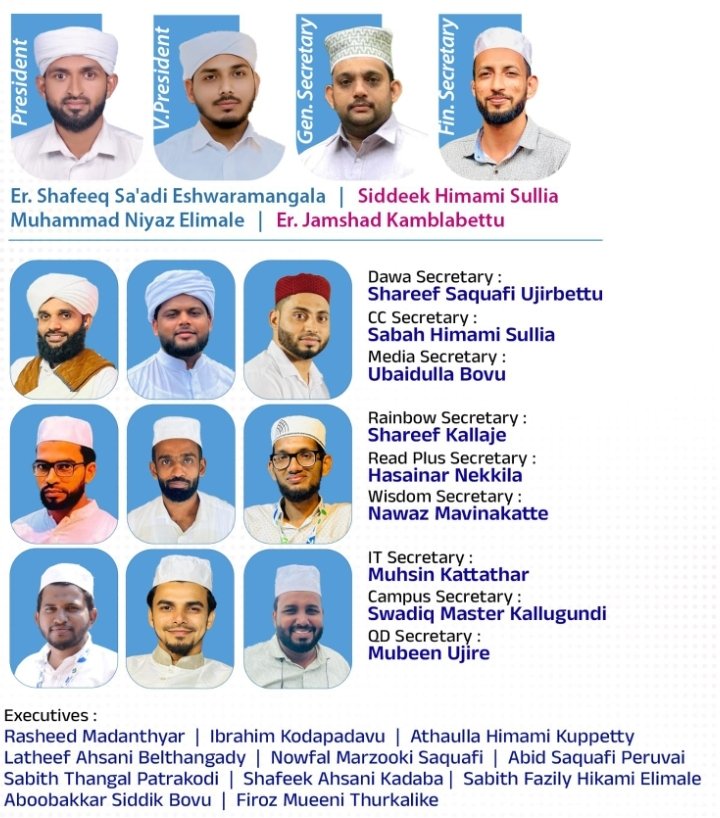 President

V.President

Gen. Secretary

Fin. Secretary

Er. Shafeeq Sa'adi Eshwaramangala | Siddeek Himami Sullia
Muhammad Niyaz Elimale | Er. Jamshad Kamblabettu

Dawa Secretary :
Shareef Saquafi Ujirbettu
CC Secretary :
Sabah Himami Sullia
Media Secretary :
Ubaidulla Bovu

Rainbow Secretary :
Shareef Kallaje
Read Plus Secretary :
Hasainar Nekkila
Wisdom Secretary :
Nawaz Mavinakatte

IT Secretary :
Muhsin Kattathar
Campus Secretary :
Swadiq Master Kallugundi
QD Secretary :
Mubeen Ujire

Executives :
Rasheed Madanthyar | Ibrahim Kodapadavu | Athaulla Himami Kuppetty
Latheef Ahsani Belthangady | Nowfal Marzooki Saquafi | Abid Saquafi Peruvai
Sabith Thangal Patrakodi | Shafeek Ahsani Kadaba | Sabith Fazily Hikami Elimale
Aboobakkar Siddik Bovu | Firoz Mueeni Thurkalike